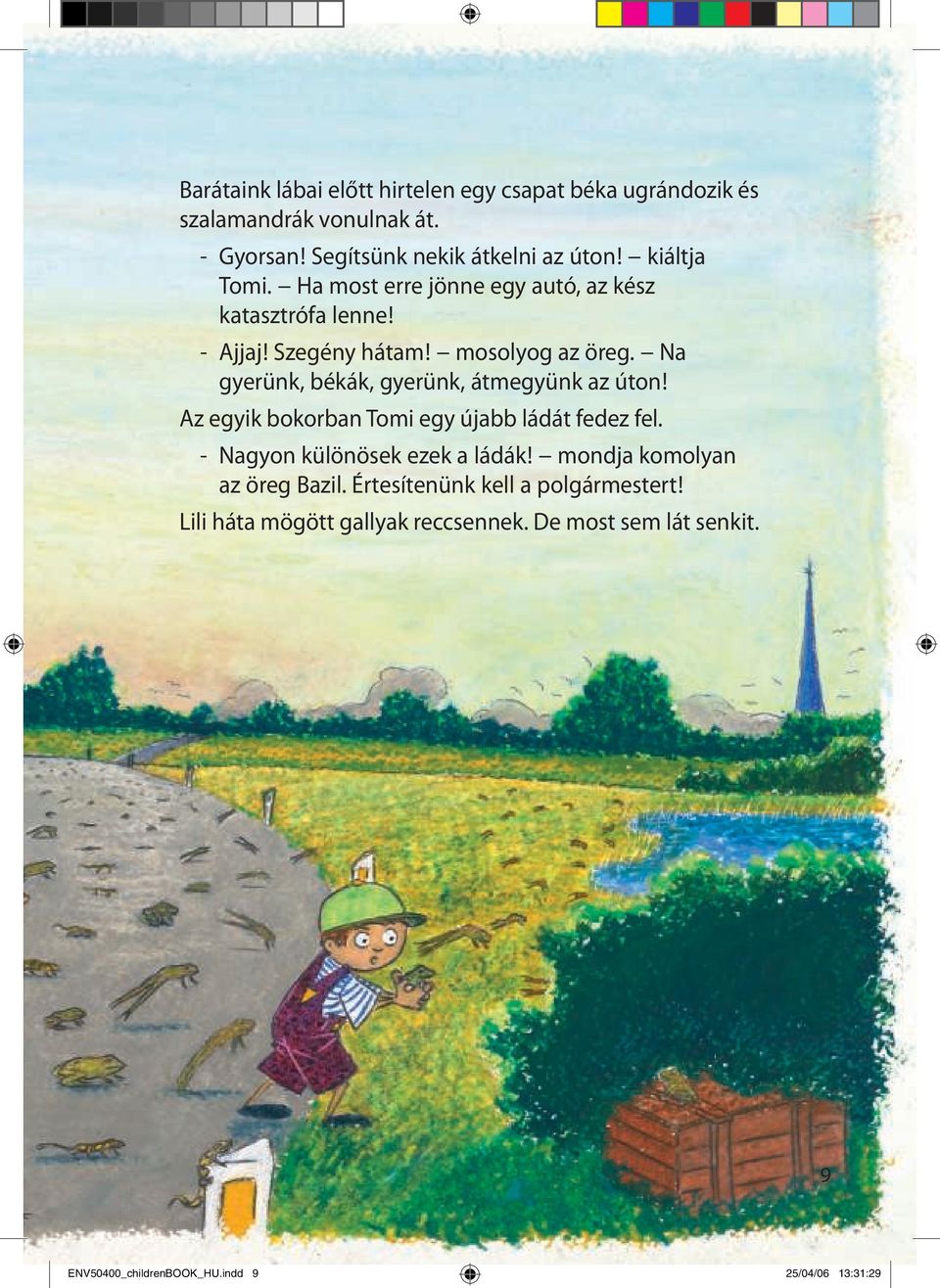 Barátaink lábai előtt hirtelen egy csapat béka ugrándozik és szalamandrák vonulnak át.

- Gyorsan! Segítsünk nekik átkelni az úton! – kiáltja Tomi. – Ha most erre jönne egy autó, az kész katasztrófa lenne!

- Ajjaj! Szegény hátam! – mosolyog az öreg. – Na gyerünk, békák, gyerünk, átmegyünk az úton!

Az egyik bokorban Tomi egy újabb ládát fedez fel.

- Nagyon különösek ezek a ládák! – mondja komolyan az öreg Bazil. Értesítenünk kell a polgármestert!

Lili háta mögött gallyak reccsennek. De most sem lát senkit.

9

ENV50400_childrenBOOK_HU.indd 9 25/04/06 13:31:29